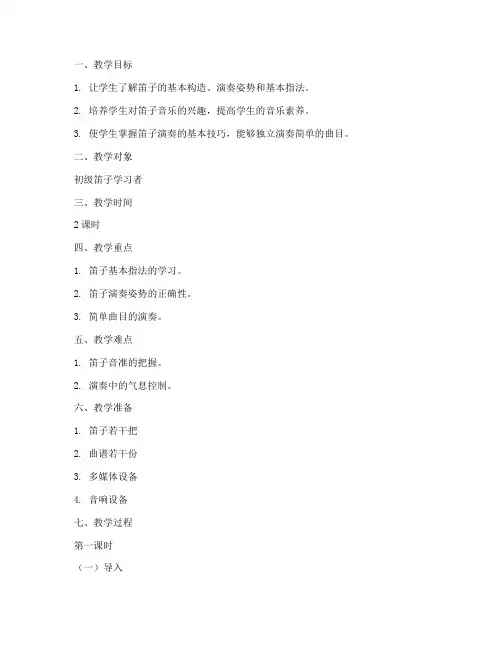 一、教学目标

1. 让学生了解笛子的基本构造、演奏姿势和基本指法。

2. 培养学生对笛子音乐的兴趣，提高学生的音乐素养。

3. 使学生掌握笛子演奏的基本技巧，能够独立演奏简单的曲目。

二、教学对象

初级笛子学习者

三、教学时间

2 课时

四、教学重点

1. 笛子基本指法的学习。

2. 笛子演奏姿势的正确性。

3. 简单曲目的演奏。

五、教学难点

1. 笛子音准的把握。

2. 演奏中的气息控制。

六、教学准备

1. 笛子若干把

2. 曲谱若干份

3. 多媒体设备

4. 音响设备

七、教学过程

第一课时

（一）导入